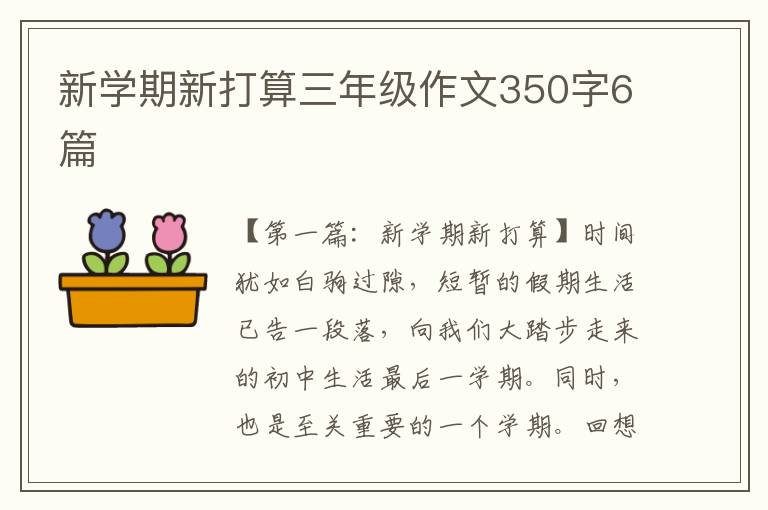 新学期新打算三年级作文350字6篇

【第一篇：新学期新打算】时间犹如白驹过隙，短暂的假期生活已告一段落，向我们大踏步走来的初中生活最后一学期。同时，也是至关重要的一个学期。回想